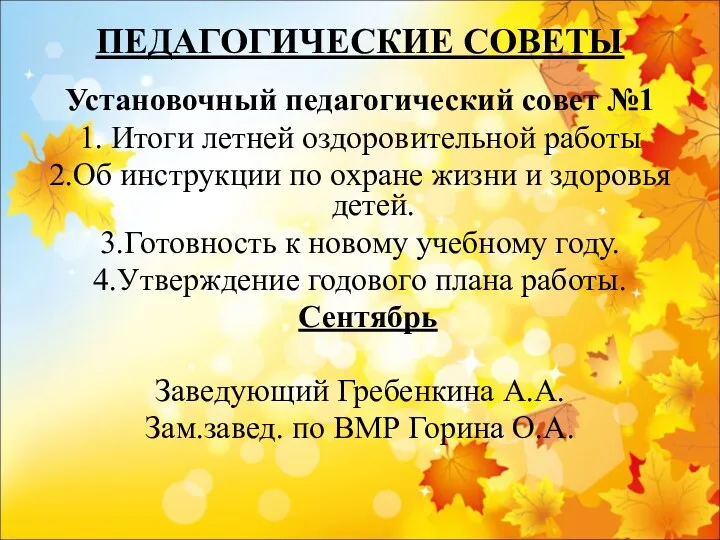 ПЕДАГОГИЧЕСКИЕ СОВЕТЫ

Установочный педагогический совет №1

1. Итоги летней оздоровительной работы

2.Об инструкции по охране жизни и здоровья детей.

3.Готовность к новому учебному году.

4.Утверждение годового плана работы.

Сентябрь

Заведующий Гребенкина А.А.

Зам.завед. по ВМР Горина О.А.